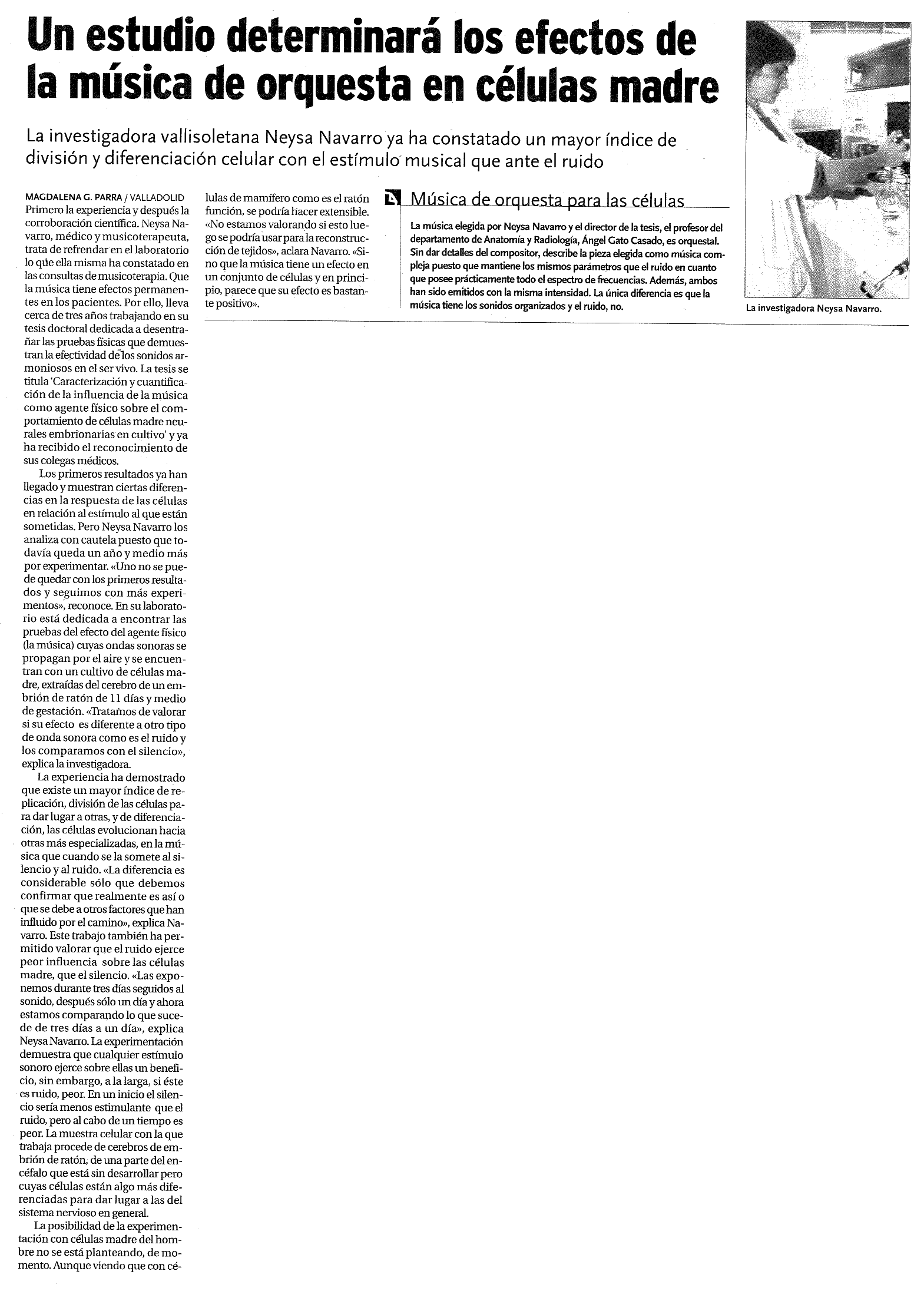 Un estudio determinará los efectos de la música de orquesta en células madre

La investigadora vallisoletana Neysa Navarro ya ha constatado un mayor índice de división y diferenciación celular con el estímulo musical que ante el ruido

MAGDALENA G. PARRA / VALLADOLID
Primero la experiencia y después la corroboración científica. Neysa Navarro, médico y musicoterapeuta, trata de refrendar en el laboratorio lo que ella misma ha constatado en las consultas de musicoterapia. Que la música tiene efectos permanentes en los pacientes. Por ello, lleva cerca de tres años trabajando en su tesis doctoral dedicada a desentrañar las pruebas físicas que demuestran la efectividad de los sonidos armoniosos en el ser vivo. La tesis se titula 'Caracterización y cuantificación de la influencia de la música como agente físico sobre el comportamiento de células madre neurales embrionarias en cultivo' y ya ha recibido el reconocimiento de sus colegas médicos.

Los primeros resultados ya han llegado y muestran ciertas diferencias en la respuesta de las células en relación al estímulo al que están sometidas. Pero Neysa Navarro los analiza con cautela puesto que todavía queda un año y medio más por experimentar. «Uno no se puede quedar con los primeros resultados y seguimos con más experimentos», reconoce. En su laboratorio está dedicada a encontrar las pruebas del efecto del agente físico (la música) cuyas ondas sonoras se propagan por el aire y se encuentran con un cultivo de células madre, extraídas del cerebro de un embrión de ratón de 11 días y medio de gestación. «Tratamos de valorar si su efecto es diferente a otro tipo de onda sonora como es el ruido y los comparamos con el silencio», explica la investigadora.

La experiencia ha demostrado que existe un mayor índice de replicación, división de las células para dar lugar a otras, y de diferenciación, las células evolucionan hacia otras más especializadas, en la música que cuando se la somete al silencio y al ruido. «La diferencia es considerable sólo que debemos confirmar que realmente es así o que se debe a otros factores que han influido por el camino», explica Navarro. Este trabajo también ha permitido valorar que el ruido ejerce peor influencia sobre las células madre, que el silencio. «Las exponemos durante tres días seguidos al sonido, después sólo un día y ahora estamos comparando lo que sucede de tres días a un día», explica Neysa Navarro. La experimentación demuestra que cualquier estímulo sonoro ejerce sobre ellas un beneficio, sin embargo, a la larga, si éste es ruido, peor. En un inicio el silencio sería menos estimulante que el ruido, pero al cabo de un tiempo es peor. La muestra celular con la que trabaja procede de cerebros de embrión de ratón, de una parte del encéfalo que está sin desarrollar pero cuyas células están algo más diferenciadas para dar lugar a las del sistema nervioso en general.

La posibilidad de la experimentación con células madre del hombre no se está planteando, de momento. Aunque viendo que con células de mamífero como es el ratón función, se podría hacer extensible. «No estamos valorando si esto luego se podría usar para la reconstrucción de tejidos», aclara Navarro. «Sino que la música tiene un efecto en un conjunto de células y en principio, parece que su efecto es bastante positivo».

Música de orquesta para las células

La música elegida por Neysa Navarro y el director de la tesis, el profesor del departamento de Anatomía y Radiología, Ángel Gato Casado, es orquestal. Sin dar detalles del compositor, describe la pieza elegida como música compleja puesto que mantiene los mismos parámetros que el ruido en cuanto que posee prácticamente todo el espectro de frecuencias. Además, ambos han sido emitidos con la misma intensidad. La única diferencia es que la música tiene los sonidos organizados y el ruido, no.

La investigadora Neysa Navarro.